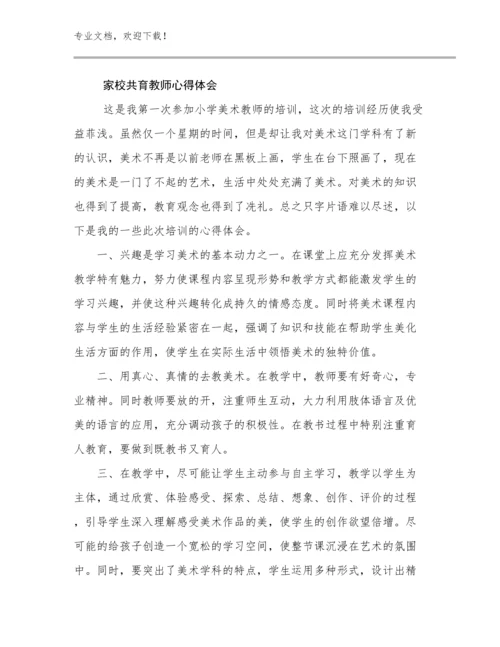 专业文档，欢迎下载！

家校共育教师心得体会

这是我第一次参加小学美术教师的培训，这次的培训经历使我受益菲浅。虽然仅一个星期的时间，但是却让我对美术这门学科有了新的认识，美术不再是以前老师在黑板上画，学生在台下照画了，现在的美术是一门了不起的艺术，生活中处处充满了美术。对美术的知识也得到了提高，教育观念也得到了洗礼。总之只字片语难以尽述，以下是我的一些此次培训的心得体会。

一、兴趣是学习美术的基本动力之一。在课堂上应充分发挥美术教学特有魅力，努力使课程内容呈现形势和教学方式都能激发学生的学习兴趣，并使这种兴趣转化成持久的情感态度。同时将美术课程内容与学生的生活经验紧密在一起，强调了知识和技能在帮助学生美化生活方面的作用，使学生在实际生活中领悟美术的独特价值。

二、用真心、真情的去教美术。在教学中，教师要有好奇心，专业精神。同时教师要放的开，注重师生互动，大力利用肢体语言及优美的语言的应用，充分调动孩子的积极性。在教书过程中特别注重育人教育，要做到既教书又育人。

三、在教学中，尽可能让学生主动参与自主学习，教学以学生为主体，通过欣赏、体验感受、探索、总结、想象、创作、评价的过程，引导学生深入理解感受美术作品的美，使学生的创作欲望倍增。尽可能的给孩子创造一个宽松的学习空间，使整节课沉浸在艺术的氛围中。同时，要突出了美术学科的特点，学生运用多种形式，设计出精